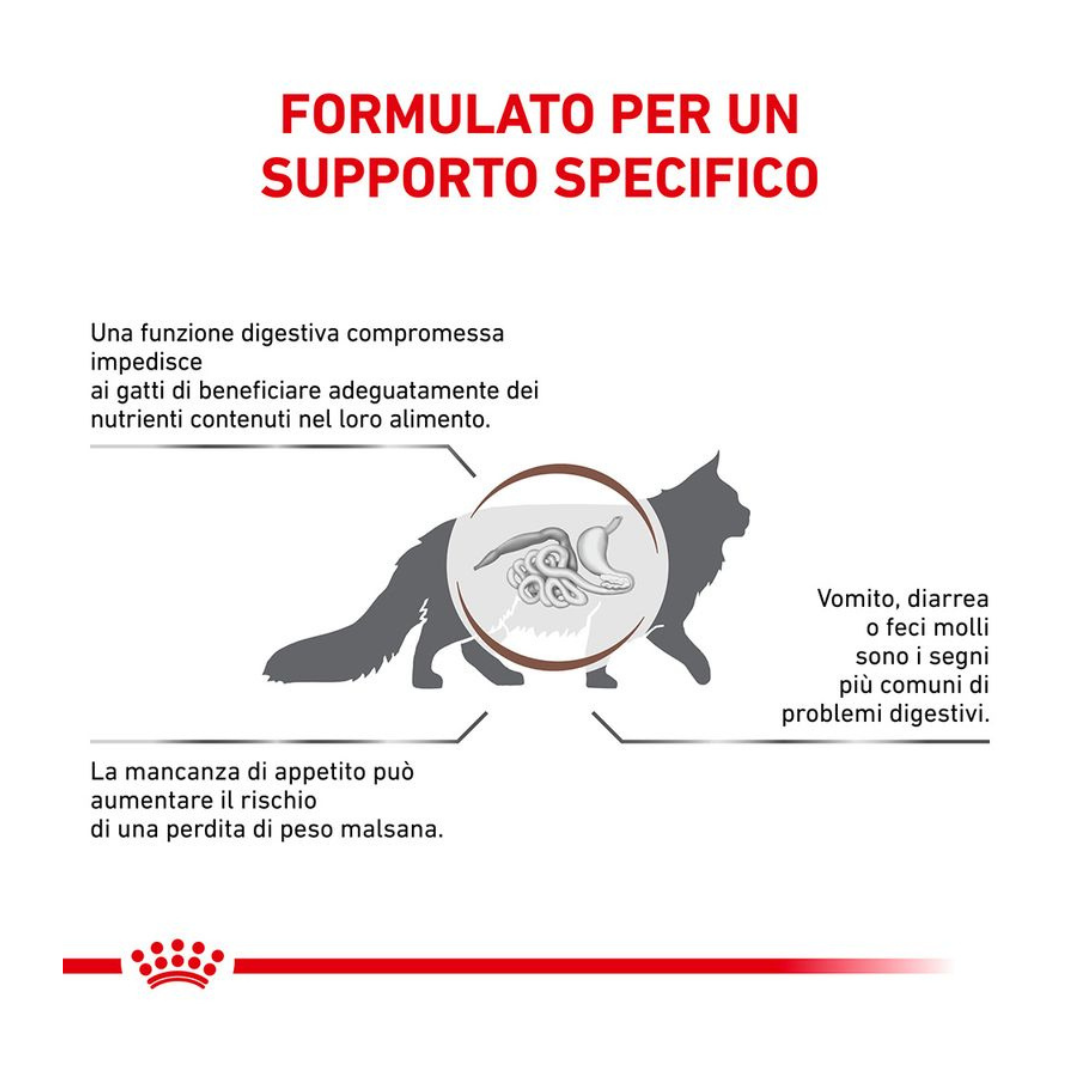 FORMULATO PER UN SUPPORTO SPECIFICO

Una funzione digestiva compromessa impedisce ai gatti di beneficiare adeguatamente dei nutrienti contenuti nel loro alimento.

Vomito, diarrea o feci molli sono i segni più comuni di problemi digestivi.

La mancanza di appetito può aumentare il rischio di una perdita di peso malsana.